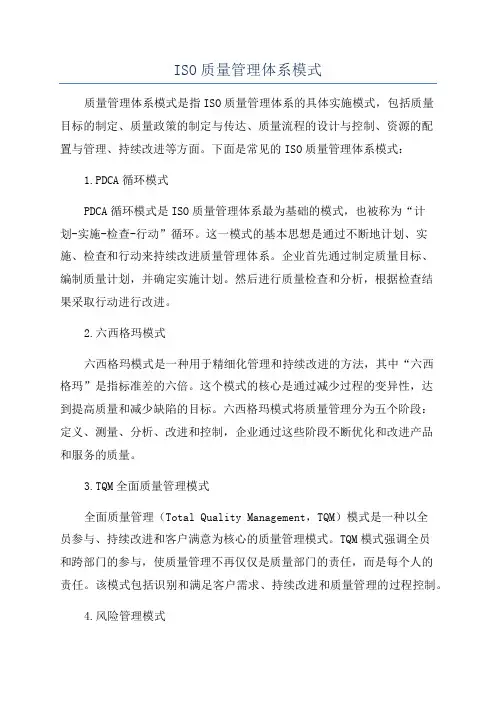 ISO质量管理体系模式

质量管理体系模式是指ISO质量管理体系的具体实施模式，包括质量目标的制定、质量政策的制定与传达、质量流程的设计与控制、资源的配置与管理、持续改进等方面。下面是常见的ISO质量管理体系模式：

1.PDCA循环模式

PDCA循环模式是ISO质量管理体系最为基础的模式，也被称为“计划-实施-检查-行动”循环。这一模式的基本思想是通过不断地计划、实施、检查和行动来持续改进质量管理体系。企业首先通过制定质量目标、编制质量计划，并确定实施计划。然后进行质量检查和分析，根据检查结果采取行动进行改进。

2.六西格玛模式

六西格玛模式是一种用于精细化管理和持续改进的方法，其中“六西格玛”是指标准差的六倍。这个模式的核心是通过减少过程的变异性，达到提高质量和减少缺陷的目标。六西格玛模式将质量管理分为五个阶段：定义、测量、分析、改进和控制，企业通过这些阶段不断优化和改进产品和服务的质量。

3.TQM全面质量管理模式

全面质量管理（Total Quality Management，TQM）模式是一种以全员参与、持续改进和客户满意为核心的质量管理模式。TQM模式强调全员和跨部门的参与，使质量管理不再仅仅是质量部门的责任，而是每个人的责任。该模式包括识别和满足客户需求、持续改进和质量管理的过程控制。

4.风险管理模式